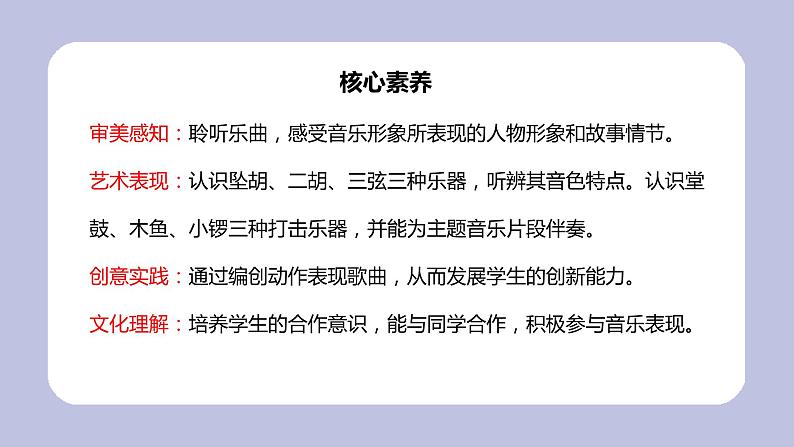 核心素养

审美感知：聆听乐曲，感受音乐形象所表现的人物形象和故事情节。

艺术表现：认识坠胡、二胡、三弦三种乐器，听辨其音色特点。认识堂鼓、木鱼、小锣三种打击乐器，并能为主题音乐片段伴奏。

创意实践：通过编创动作表现歌曲，从而发展学生的创新能力。

文化理解：培养学生的合作意识，能与同学合作，积极参与音乐表现。